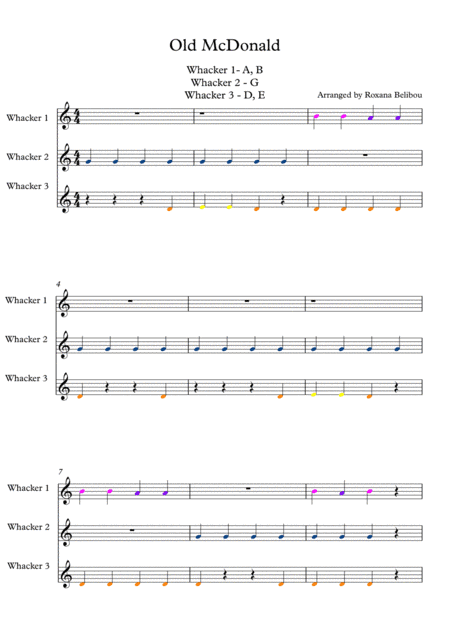 Old McDonald

Whacker 1- A, B
Whacker 2 - G
Whacker 3 - D, E

Arranged by Roxana Belibou

Whacker 1

Whacker 2

Whacker 3

4

Whacker 1

Whacker 2

Whacker 3

7

Whacker 1

Whacker 2

Whacker 3